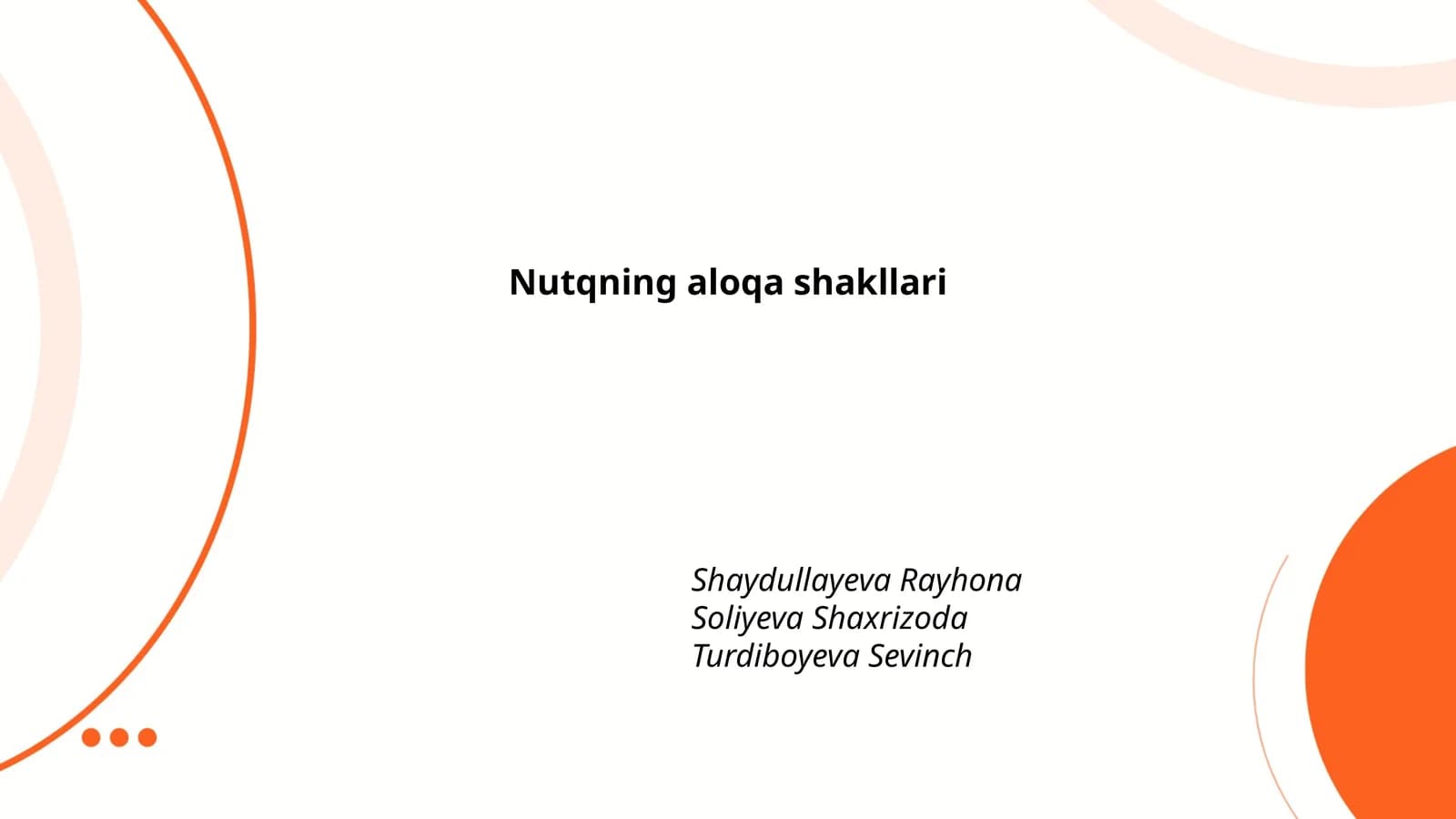 Nutqning aloqa shakllari

Shaydullayeva Rayhona
Soliyeva Shaxrizoda
Turdiboyeva Sevinch